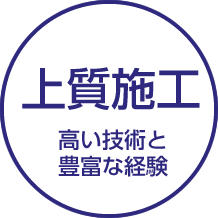 上質施工

高い技術と
豊富な経験